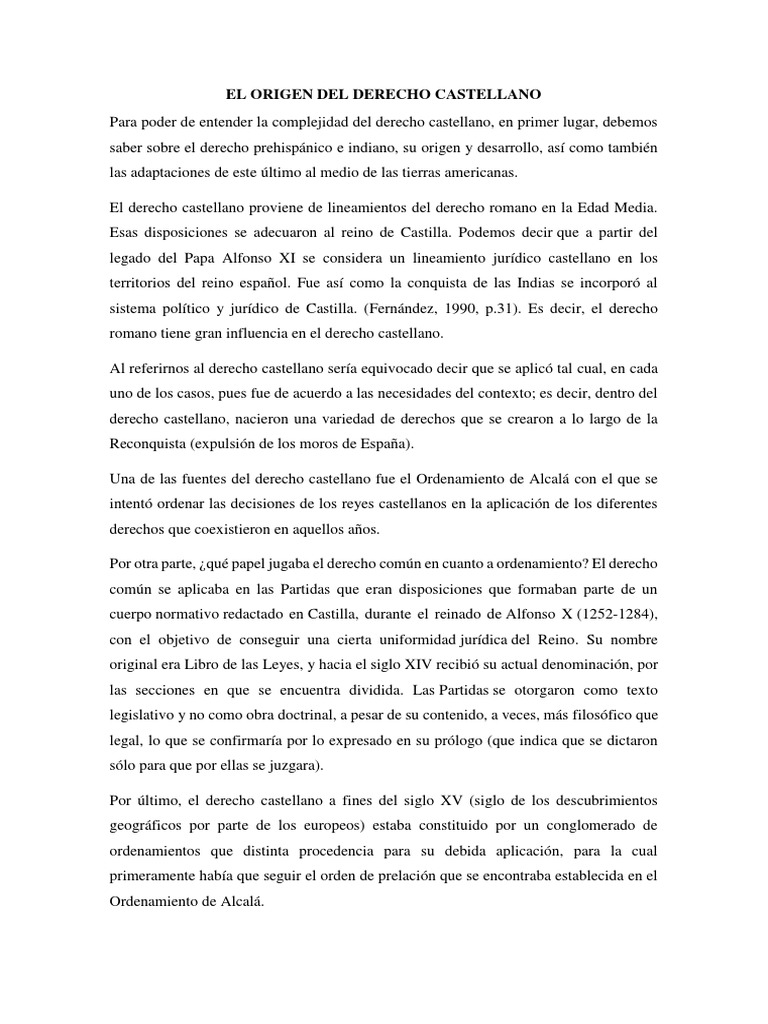 EL ORIGEN DEL DERECHO CASTELLANO

Para poder de entender la complejidad del derecho castellano, en primer lugar, debemos saber sobre el derecho prehispánico e indiano, su origen y desarrollo, así como también las adaptaciones de este último al medio de las tierras americanas.

El derecho castellano proviene de lineamientos del derecho romano en la Edad Media. Esas disposiciones se adecuaron al reino de Castilla. Podemos decir que a partir del legado del Papa Alfonso XI se considera un lineamiento jurídico castellano en los territorios del reino español. Fue así como la conquista de las Indias se incorporó al sistema político y jurídico de Castilla. (Fernández, 1990, p.31). Es decir, el derecho romano tiene gran influencia en el derecho castellano.

Al referirnos al derecho castellano sería equivocado decir que se aplicó tal cual, en cada uno de los casos, pues fue de acuerdo a las necesidades del contexto; es decir, dentro del derecho castellano, nacieron una variedad de derechos que se crearon a lo largo de la Reconquista (expulsión de los moros de España).

Una de las fuentes del derecho castellano fue el Ordenamiento de Alcalá con el que se intentó ordenar las decisiones de los reyes castellanos en la aplicación de los diferentes derechos que coexistieron en aquellos años.

Por otra parte, ¿qué papel jugaba el derecho común en cuanto a ordenamiento? El derecho común se aplicaba en las Partidas que eran disposiciones que formaban parte de un cuerpo normativo redactado en Castilla, durante el reinado de Alfonso X (1252-1284), con el objetivo de conseguir una cierta uniformidad jurídica del Reino. Su nombre original era Libro de las Leyes, y hacia el siglo XIV recibió su actual denominación, por las secciones en que se encuentra dividida. Las Partidas se otorgaron como texto legislativo y no como obra doctrinal, a pesar de su contenido, a veces, más filosófico que legal, lo que se confirmaría por lo expresado en su prólogo (que indica que se dictaron sólo para que por ellas se juzgara).

Por último, el derecho castellano a fines del siglo XV (siglo de los descubrimientos geográficos por parte de los europeos) estaba constituido por un conglomerado de ordenamientos que distinta procedencia para su debida aplicación, para la cual primeramente había que seguir el orden de prelación que se encontraba establecida en el Ordenamiento de Alcalá.